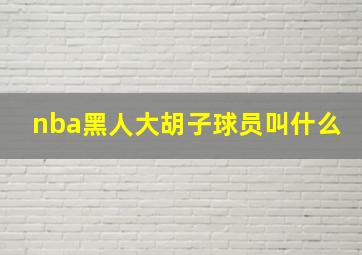 nba黑人大胡子球员叫什么